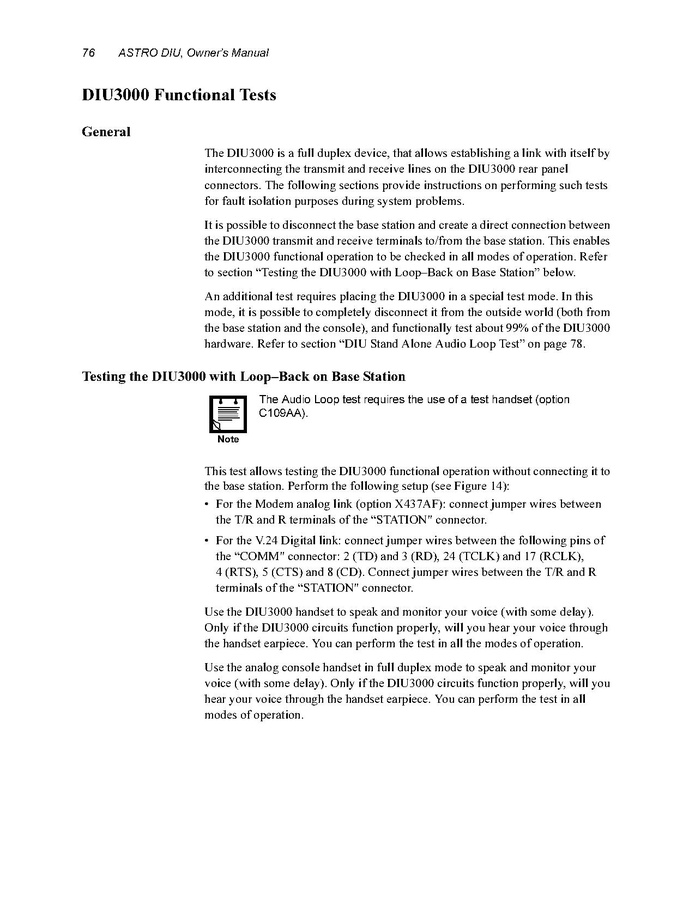 76 ASTRO DIU, Owner's Manual

DIU3000 Functional Tests

General

The DIU3000 is a full duplex device, that allows establishing a link with itself by interconnecting the transmit and receive lines on the DIU3000 rear panel connectors. The following sections provide instructions on performing such tests for fault isolation purposes during system problems.

It is possible to disconnect the base station and create a direct connection between the DIU3000 transmit and receive terminals to/from the base station. This enables the DIU3000 functional operation to be checked in all modes of operation. Refer to section "Testing the DIU3000 with Loop–Back on Base Station" below.

An additional test requires placing the DIU3000 in a special test mode. In this mode, it is possible to completely disconnect it from the outside world (both from the base station and the console), and functionally test about 99% of the DIU3000 hardware. Refer to section "DIU Stand Alone Audio Loop Test" on page 78.

Testing the DIU3000 with Loop–Back on Base Station

Note

The Audio Loop test requires the use of a test handset (option C109AA).

This test allows testing the DIU3000 functional operation without connecting it to the base station. Perform the following setup (see Figure 14):

• For the Modem analog link (option X437AF): connect jumper wires between the T/R and R terminals of the "STATION" connector.

• For the V.24 Digital link: connect jumper wires between the following pins of the "COMM" connector: 2 (TD) and 3 (RD), 24 (TCLK) and 17 (RCLK), 4 (RTS), 5 (CTS) and 8 (CD). Connect jumper wires between the T/R and R terminals of the "STATION" connector.

Use the DIU3000 handset to speak and monitor your voice (with some delay). Only if the DIU3000 circuits function properly, will you hear your voice through the handset earpiece. You can perform the test in all the modes of operation.

Use the analog console handset in full duplex mode to speak and monitor your voice (with some delay). Only if the DIU3000 circuits function properly, will you hear your voice through the handset earpiece. You can perform the test in all modes of operation.